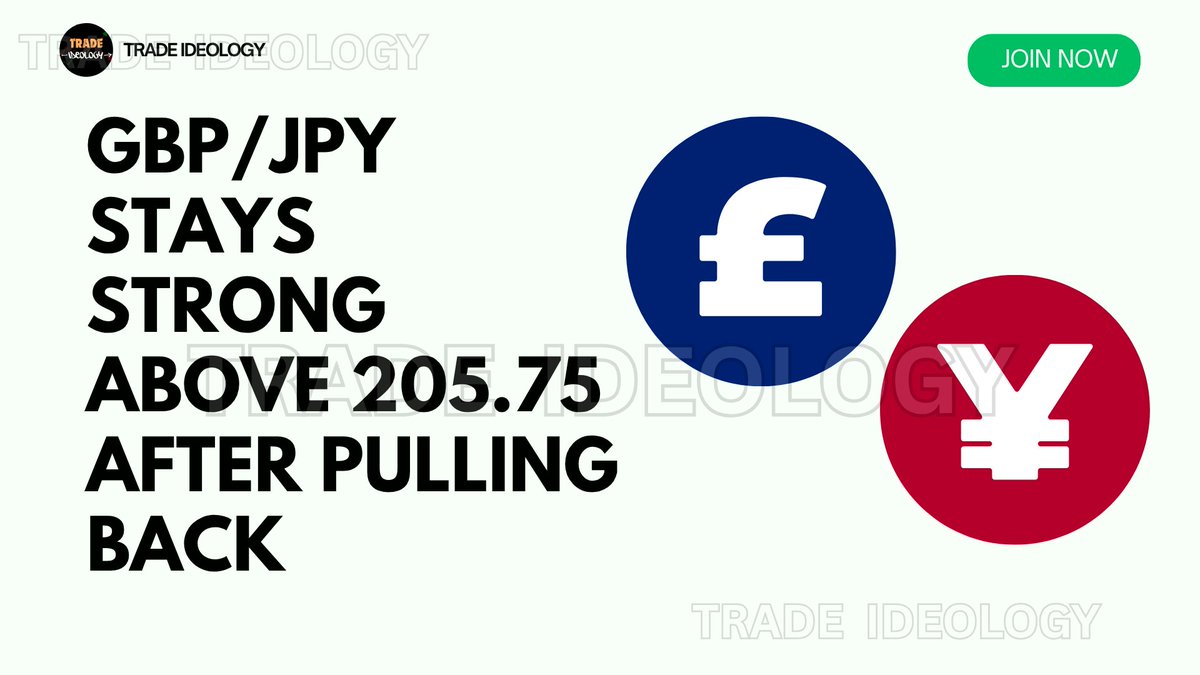 TRADE IDEOLOGY

TRADE IDEOLOGY

TRADE IDEOLOGY

JOIN NOW

GBP/JPY STAYS STRONG ABOVE 205.75 AFTER PULLING BACK

TRADE IDEOLOGY

£

¥

TRADE IDEOLOGY